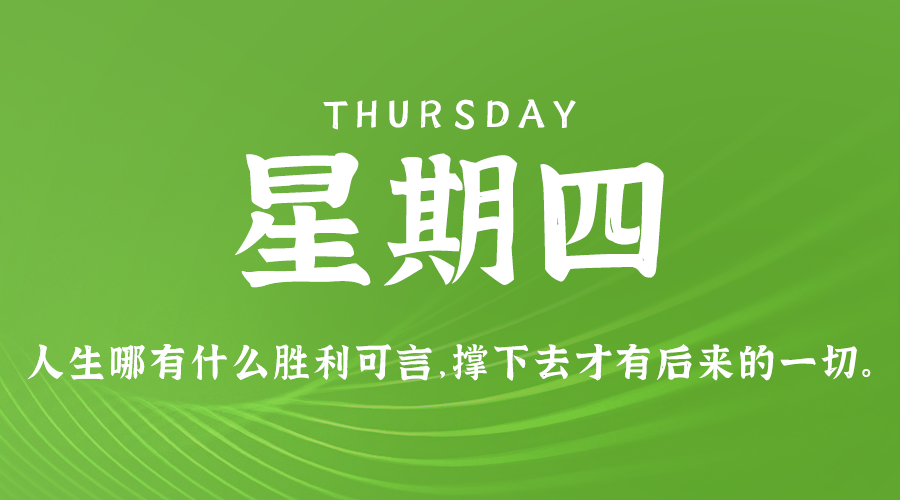 THURSDAY
星期四

人生哪有什么胜利可言,撑下去才有后来的一切。